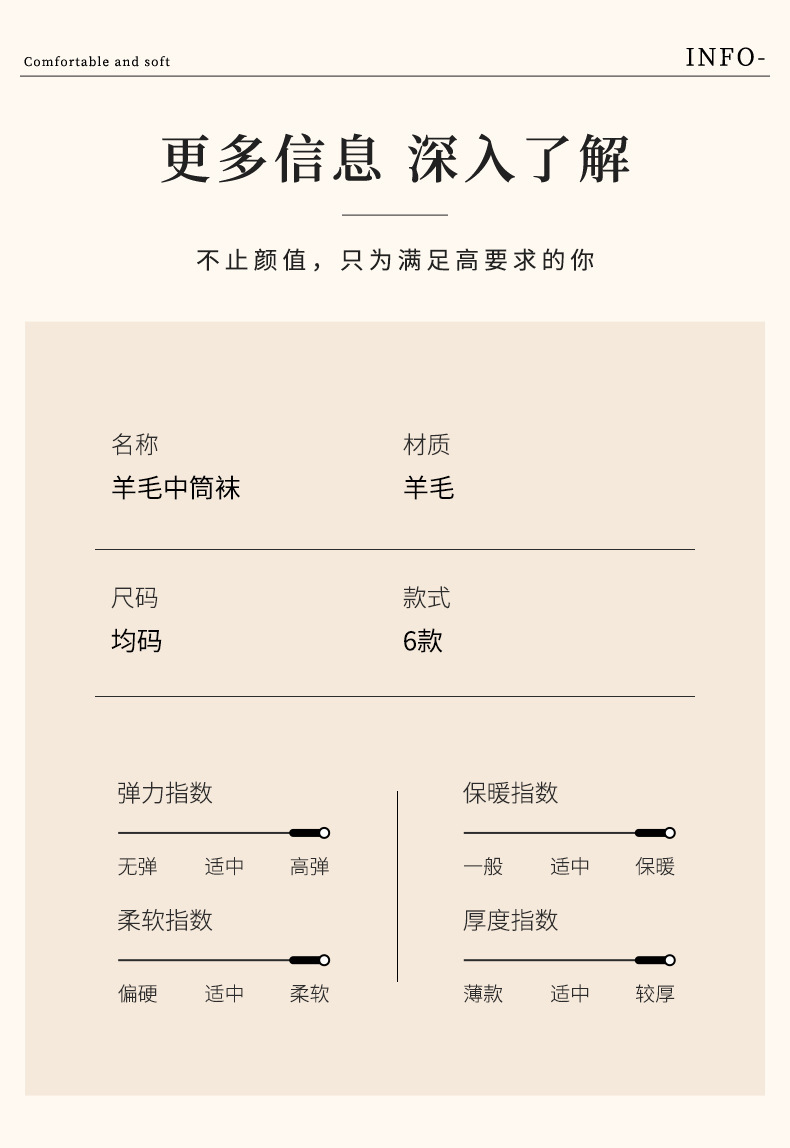 Comfortable and soft

INFO-

更多信息 深入了解

不止颜值，只为满足高要求的你

名称
羊毛中筒袜

材质
羊毛

尺码
均码

款式
6款

弹力指数
无弹 适中 高弹

柔软指数
偏硬 适中 柔软

保暖指数
一般 适中 保暖

厚度指数
薄款 适中 较厚